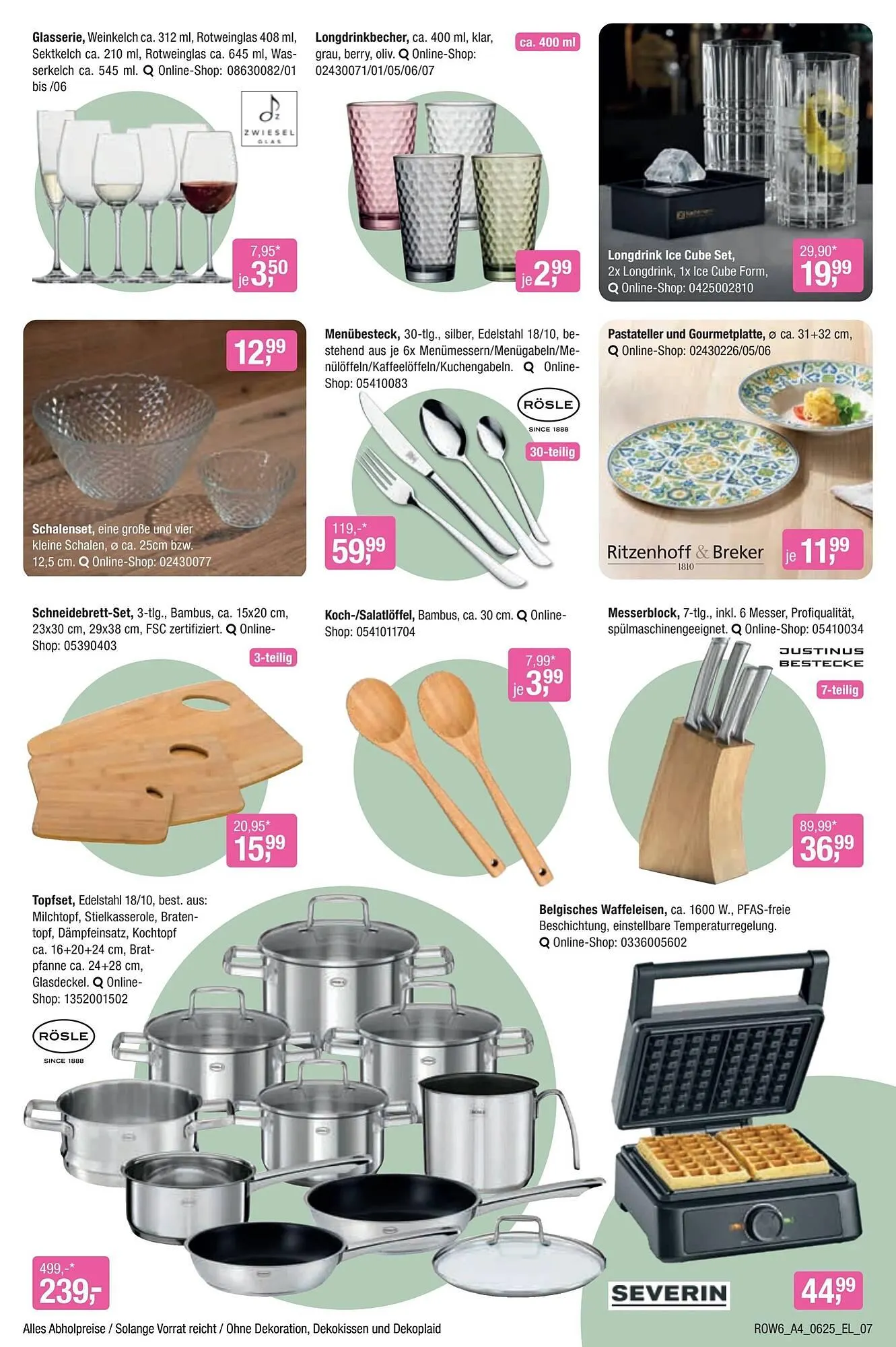 Glasserie, Weinkelch ca. 312 ml, Rotweinglas 408 ml, Sektkelch ca. 210 ml, Rotweinglas ca. 645 ml, Wasserkelch ca. 545 ml. Online-Shop: 08630082/01 bis /06

ZWIESEL GLAS

7,95*
je 3,50

Longdrinkbecher, ca. 400 ml, klar, grau, berry, oliv. Online-Shop: 02430071/01/05/06/07

ca. 400 ml

je 2,99

Longdrink Ice Cube Set, 2x Longdrink, 1x Ice Cube Form, Online-Shop: 0425002810

29,90*
19,99

12,99

Schalenset, eine große und vier kleine Schalen, ø ca. 25cm bzw. 12,5 cm. Online-Shop: 02430077

Menübesteck, 30-tlg., silber, Edelstahl 18/10, bestehend aus je 6x Menümessern/Menügabeln/Menülöffeln/Kaffeelöffeln/Kuchengabeln. Online-Shop: 05410083

RÖSLE
SINCE 1888

30-teilig

119,-*
59,99

Pastateller und Gourmetplatte, ø ca. 31+32 cm, Online-Shop: 02430226/05/06

Ritzenhoff & Breker
1810

je 11,99

Schneidebrett-Set, 3-tlg., Bambus, ca. 15x20 cm, 23x30 cm, 29x38 cm, FSC zertifiziert. Online-Shop: 05390403

3-teilig

20,95*
15,99

Koch-/Salatlöffel, Bambus, ca. 30 cm. Online-Shop: 0541011704

7,99*
je 3,99

Messerblock, 7-tlg., inkl. 6 Messer, Profiqualität, spülmaschinengeeignet. Online-Shop: 05410034

JUSTINUS
BESTECKE

7-teilig

89,99*
36,99

Topfset, Edelstahl 18/10, best. aus: Milchtopf, Stielkasserole, Bratentopf, Dämpfeinsatz, Kochtopf ca. 16+20+24 cm, Bratpfanne ca. 24+28 cm, Glasdeckel. Online-Shop: 1352001502

RÖSLE
SINCE 1888

499,-*
239,-

Belgisches Waffeleisen, ca. 1600 W., PFAS-freie Beschichtung, einstellbare Temperaturregelung. Online-Shop: 0336005602

SEVERIN

44,99

Alles Abholpreise / Solange Vorrat reicht / Ohne Dekoration, Dekokissen und Dekoplaid

ROW6_A4_0625_EL_07